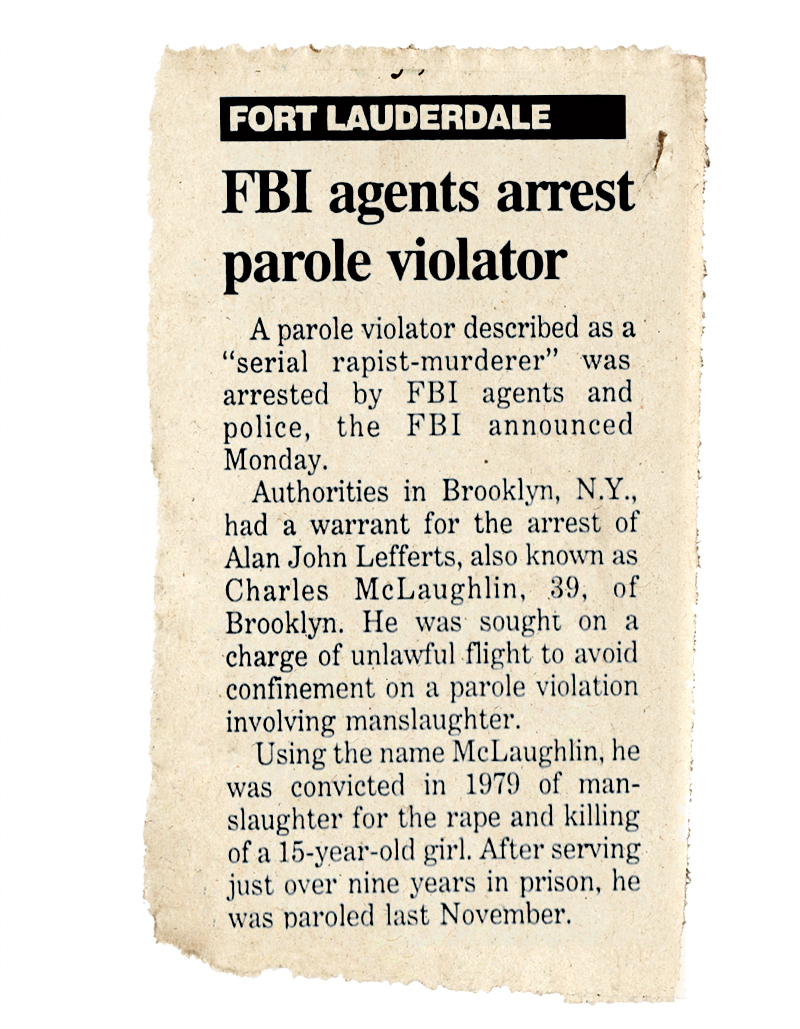 FORT LAUDERDALE

FBI agents arrest parole violator

A parole violator described as a "serial rapist-murderer" was arrested by FBI agents and police, the FBI announced Monday.

Authorities in Brooklyn, N.Y., had a warrant for the arrest of Alan John Lefferts, also known as Charles McLaughlin, 39, of Brooklyn. He was sought on a charge of unlawful flight to avoid confinement on a parole violation involving manslaughter.

Using the name McLaughlin, he was convicted in 1979 of manslaughter for the rape and killing of a 15-year-old girl. After serving just over nine years in prison, he was paroled last November.